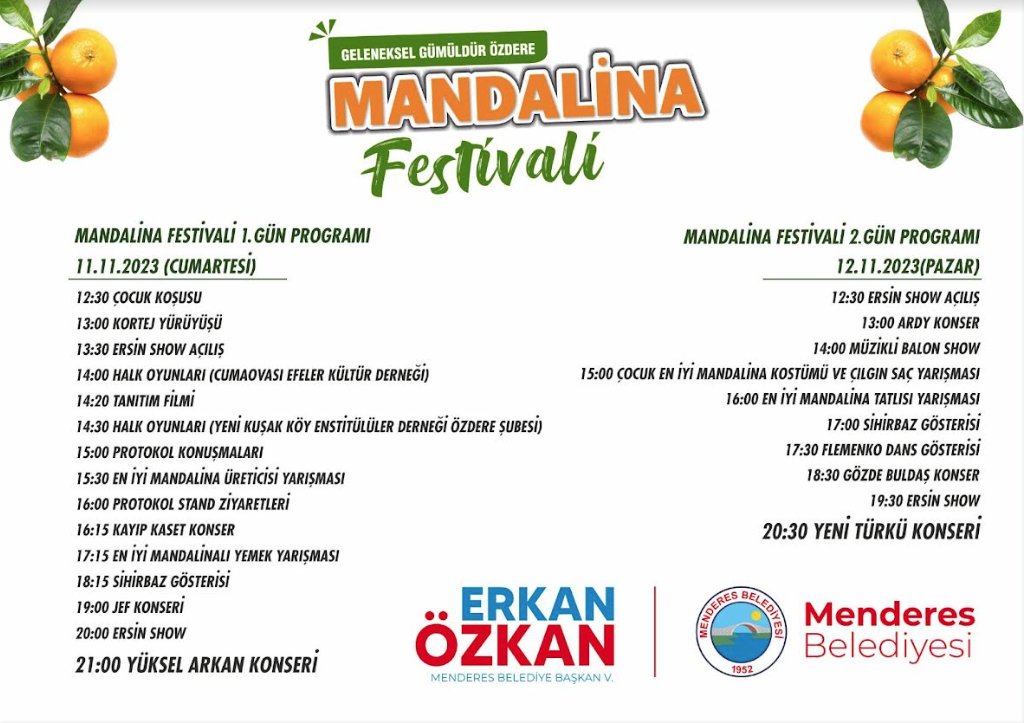 GELENEKSEL GÜMÜLDÜR ÖZDERE
MANDALİNA
Festivali

MANDALİNA FESTİVALİ 1.GÜN PROGRAMI
11.11.2023 (CUMARTESİ)

12:30 ÇOCUK KOŞUSU
13:00 KORTEJ YÜRÜYÜŞÜ
13:30 ERSİN SHOW AÇILIŞ
14:00 HALK OYUNLARI (CUMAOVASI EFELER KÜLTÜR DERNEĞİ)
14:20 TANITIM FİLMİ
14:30 HALK OYUNLARI (YENİ KUŞAK KÖY ENSTİTÜLÜLER DERNEĞİ ÖZDERE ŞUBESİ)
15:00 PROTOKOL KONUŞMALARI
15:30 EN İYİ MANDALİNA ÜRETİCİSİ YARIŞMASI
16:00 PROTOKOL STAND ZİYARETLERİ
16:15 KAYIP KASET KONSER
17:15 EN İYİ MANDALİNALI YEMEK YARIŞMASI
18:15 SİHİRBAZ GÖSTERİSİ
19:00 JEF KONSERİ
20:00 ERSİN SHOW
21:00 YÜKSEL ARKAN KONSERİ

MANDALİNA FESTİVALİ 2.GÜN PROGRAMI
12.11.2023(PAZAR)

12:30 ERSİN SHOW AÇILIŞ
13:00 ARDY KONSER
14:00 MÜZİKLİ BALON SHOW
15:00 ÇOCUK EN İYİ MANDALİNA KOSTÜMÜ VE ÇILGIN SAÇ YARIŞMASI
16:00 EN İYİ MANDALİNA TATLISI YARIŞMASI
17:00 SİHİRBAZ GÖSTERİSİ
17:30 FLEMENKO DANS GÖSTERİSİ
18:30 GÖZDE BULDAŞ KONSER
19:30 ERSİN SHOW
20:30 YENİ TÜRKÜ KONSERİ

ERKAN ÖZKAN
MENDERES BELEDİYE BAŞKAN V.

MENDERES BELEDİYESİ
1952
Menderes Belediyesi